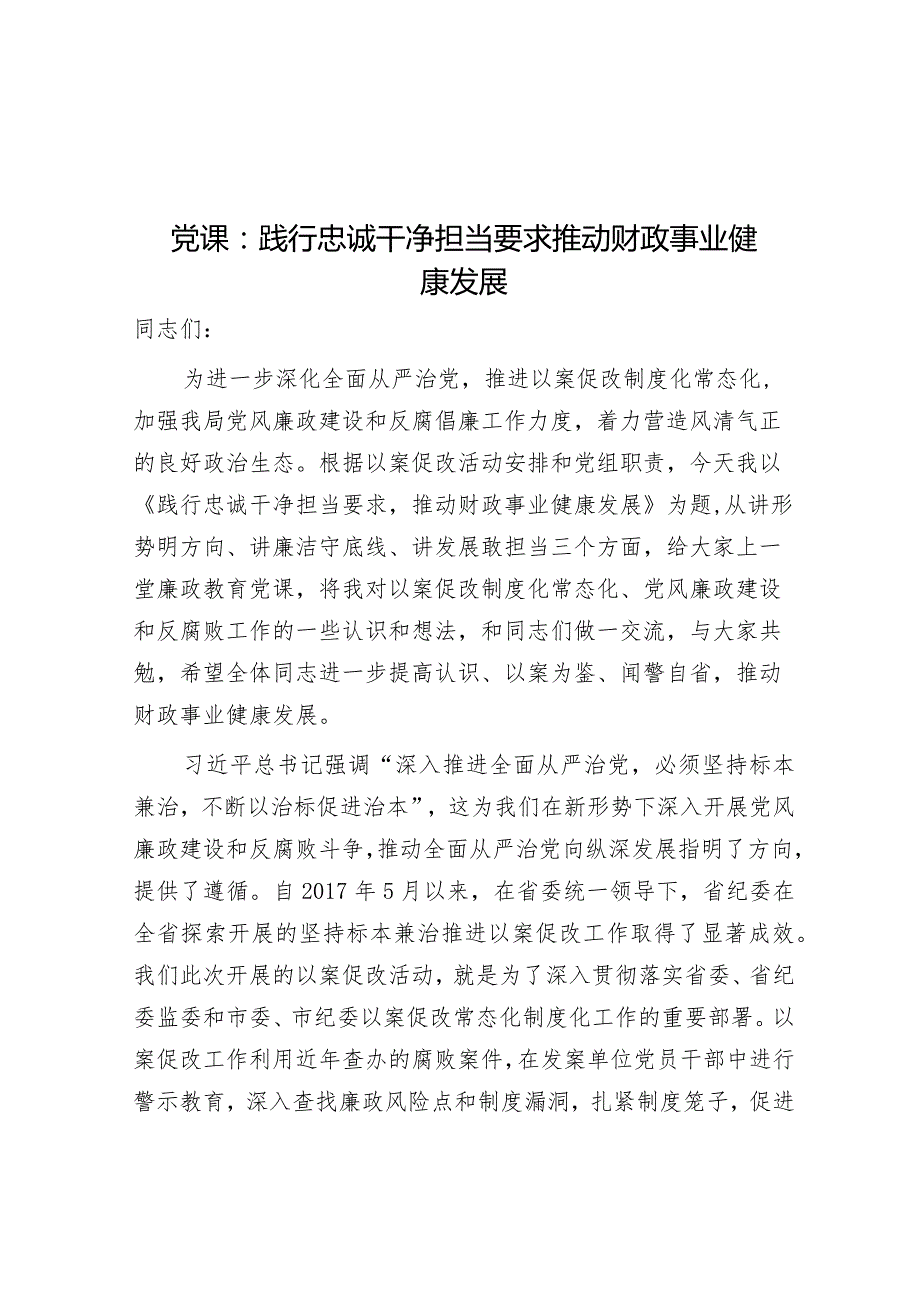 党课：践行忠诚干净担当要求推动财政事业健康发展

同志们：

为进一步深化全面从严治党，推进以案促改制度化常态化，加强我局党风廉政建设和反腐倡廉工作力度，着力营造风清气正的良好政治生态。根据以案促改活动安排和党组职责，今天我以《践行忠诚干净担当要求，推动财政事业健康发展》为题，从讲形势明方向、讲廉洁守底线、讲发展敢担当三个方面，给大家上一堂廉政教育党课，将我对以案促改制度化常态化、党风廉政建设和反腐败工作的一些认识和想法，和同志们做一交流，与大家共勉，希望全体同志进一步提高认识、以案为鉴、闻警自省，推动财政事业健康发展。

习近平总书记强调“深入推进全面从严治党，必须坚持标本兼治，不断以治标促进治本”，这为我们在新形势下深入开展党风廉政建设和反腐败斗争，推动全面从严治党向纵深发展指明了方向，提供了遵循。自 2017 年 5 月以来，在省委统一领导下，省纪委在全省探索开展的坚持标本兼治推进以案促改工作取得了显著成效。我们此次开展的以案促改活动，就是为了深入贯彻落实省委、省纪委监委和市委、市纪委以案促改常态化制度化工作的重要部署。以案促改工作利用近年查办的腐败案件，在发案单位党员干部中进行警示教育，深入查找廉政风险点和制度漏洞，扎紧制度笼子，促进